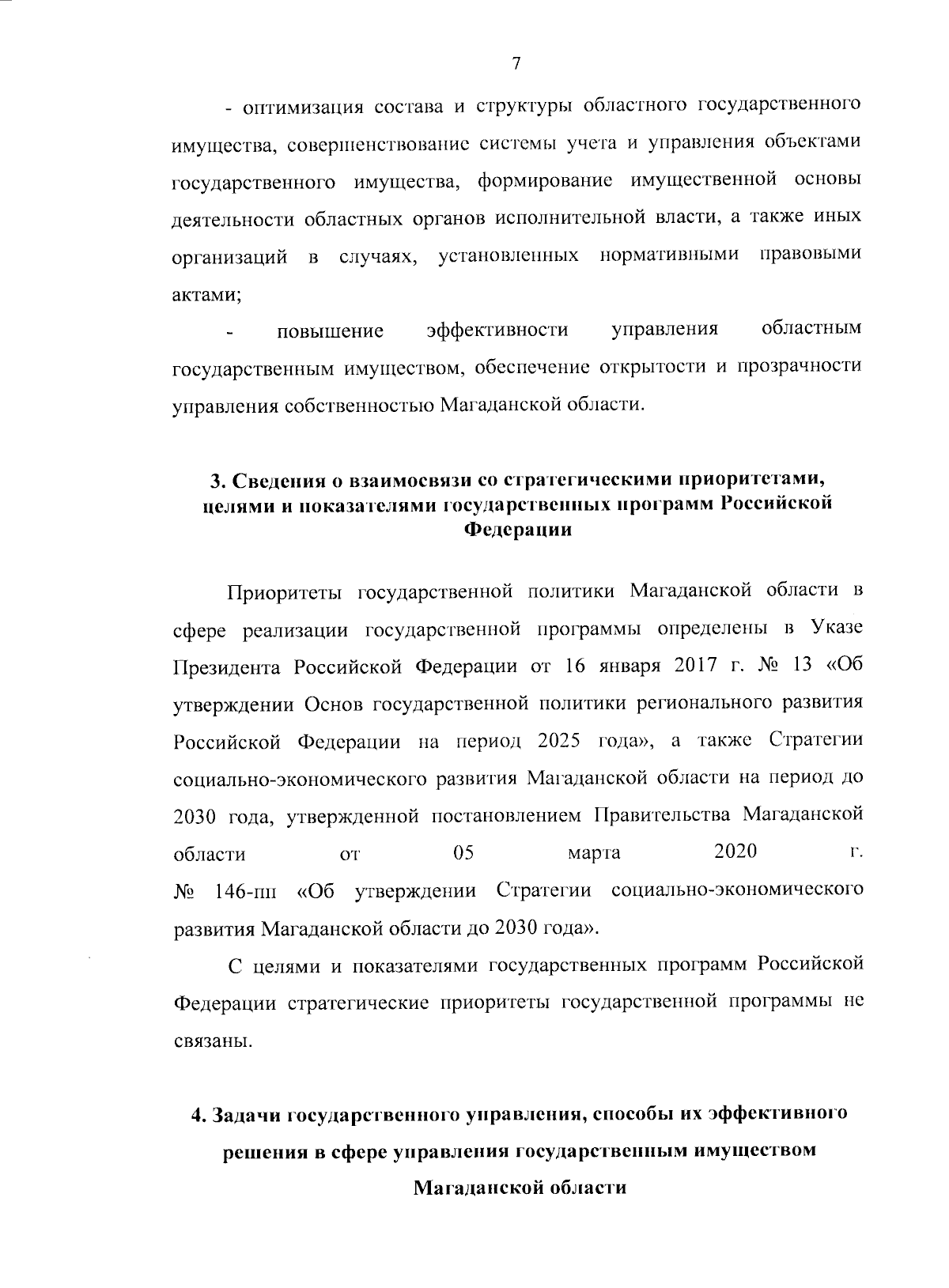 7

- оптимизация состава и структуры областного государственного имущества, совершенствование системы учета и управления объектами государственного имущества, формирование имущественной основы деятельности областных органов исполнительной власти, а также иных организаций в случаях, установленных нормативными правовыми актами;

- повышение эффективности управления областным государственным имуществом, обеспечение открытости и прозрачности управления собственностью Магаданской области.

3. Сведения о взаимосвязи со стратегическими приоритетами, целями и показателями государственных программ Российской Федерации

Приоритеты государственной политики Магаданской области в сфере реализации государственной программы определены в Указе Президента Российской Федерации от 16 января 2017 г. № 13 «Об утверждении Основ государственной политики регионального развития Российской Федерации на период 2025 года», а также Стратегии социально-экономического развития Магаданской области на период до 2030 года, утвержденной постановлением Правительства Магаданской области от 05 марта 2020 г. № 146-пп «Об утверждении Стратегии социально-экономического развития Магаданской области до 2030 года».

С целями и показателями государственных программ Российской Федерации стратегические приоритеты государственной программы не связаны.

4. Задачи государственного управления, способы их эффективного решения в сфере управления государственным имуществом Магаданской области